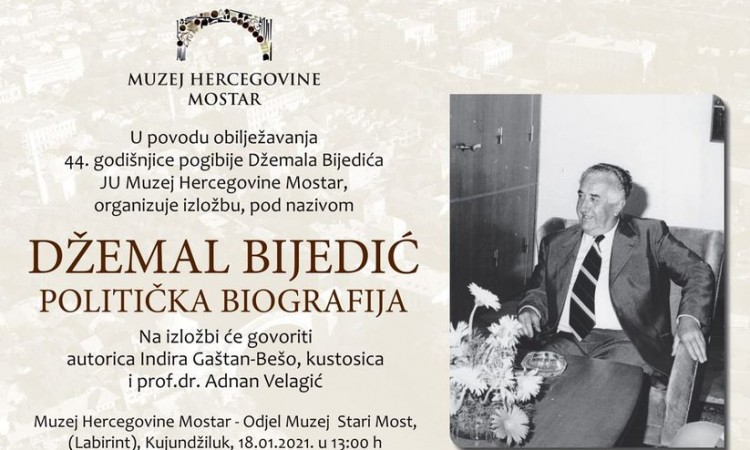 MUZEJ HERCEGOVINE
MOSTAR

U povodu obilježavanja
44. godišnjice pogibije Džemala Bijedića
JU Muzej Hercegovine Mostar,
organizuje izložbu, pod nazivom

DŽEMAL BIJEDIĆ
POLITIČKA BIOGRAFIJA

Na izložbi će govoriti
autorica Indira Gaštan-Bešo, kustosica
i prof.dr. Adnan Velagić

Muzej Hercegovine Mostar - Odjel Muzej Stari Most,
(Labirint), Kujundžiluk, 18.01.2021. u 13:00 h